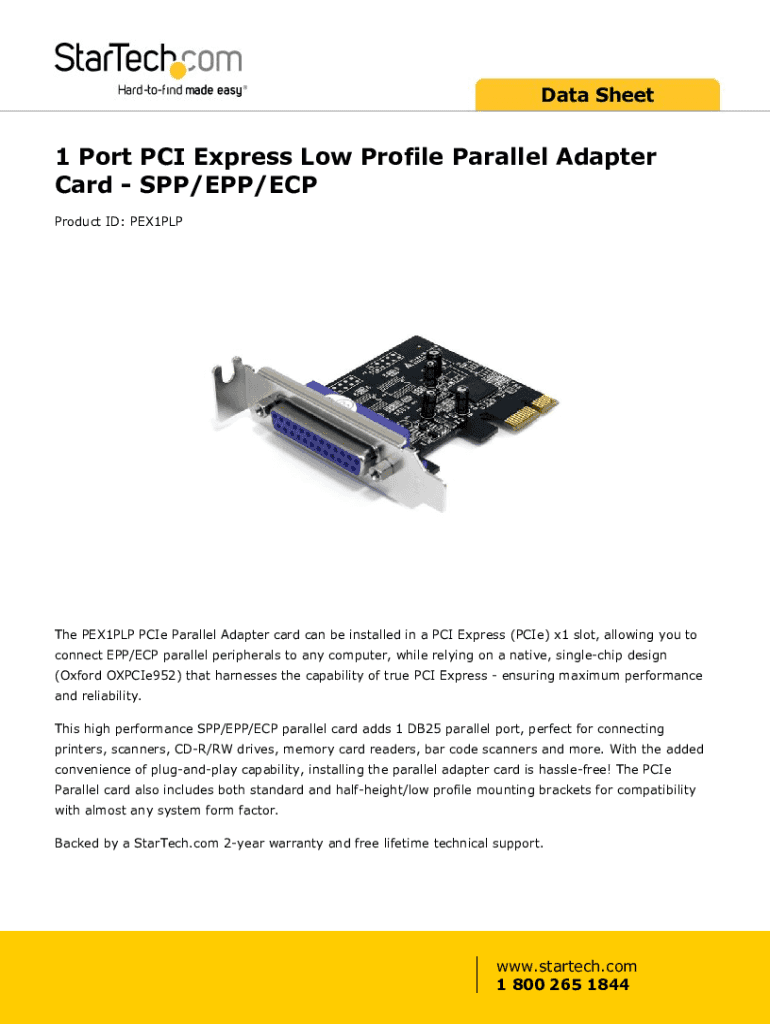 StarTech.com
Hard-to-find made easy®

Data Sheet

1 Port PCI Express Low Profile Parallel Adapter Card - SPP/EPP/ECP

Product ID: PEX1PLP

The PEX1PLP PCIe Parallel Adapter card can be installed in a PCI Express (PCIe) x1 slot, allowing you to connect EPP/ECP parallel peripherals to any computer, while relying on a native, single-chip design (Oxford OXPCIe952) that harnesses the capability of true PCI Express - ensuring maximum performance and reliability.

This high performance SPP/EPP/ECP parallel card adds 1 DB25 parallel port, perfect for connecting printers, scanners, CD-R/RW drives, memory card readers, bar code scanners and more. With the added convenience of plug-and-play capability, installing the parallel adapter card is hassle-free! The PCIe Parallel card also includes both standard and half-height/low profile mounting brackets for compatibility with almost any system form factor.

Backed by a StarTech.com 2-year warranty and free lifetime technical support.

www.startech.com
1 800 265 1844